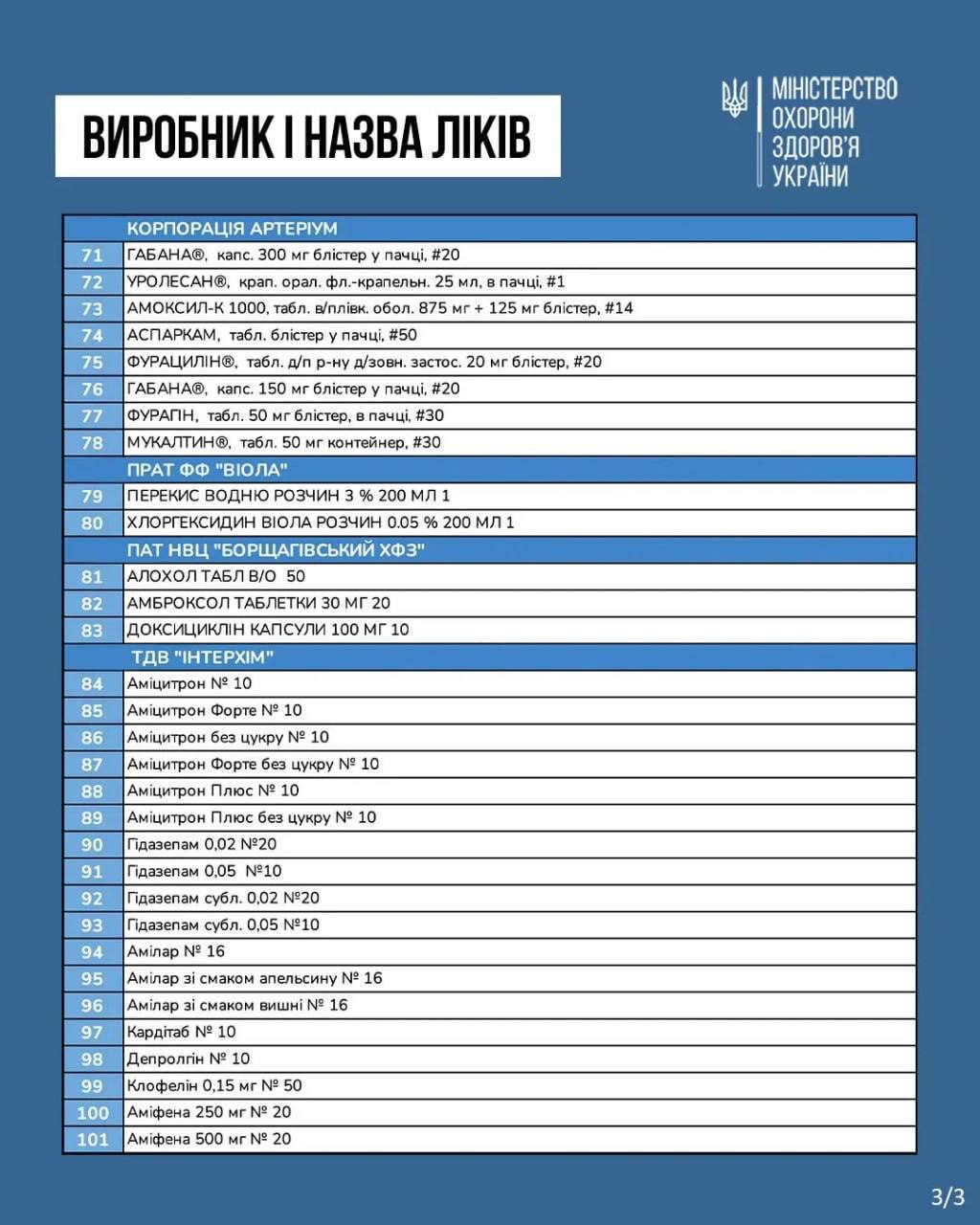 ВИРОБНИК І НАЗВА ЛІКІВ

МІНІСТЕРСТВО ОХОРОНИ ЗДОРОВ'Я УКРАЇНИ

| | КОРПОРАЦІЯ АРТЕРІУМ |
|---|---|
| 71 | ГАБАНА®, капс. 300 мг блістер у пачці, #20 |
| 72 | УРОЛЕСАН®, крап. орал. фл.-крапельн. 25 мл, в пачці, #1 |
| 73 | АМОКСИЛ-К 1000, табл. в/плівк. обол. 875 мг + 125 мг блістер, #14 |
| 74 | АСПАРКАМ, табл. блістер у пачці, #50 |
| 75 | ФУРАЦИЛІН®, табл. д/п р-ну д/зовн. застос. 20 мг блістер, #20 |
| 76 | ГАБАНА®, капс. 150 мг блістер у пачці, #20 |
| 77 | ФУРАПІН, табл. 50 мг блістер, в пачці, #30 |
| 78 | МУКАЛТИН®, табл. 50 мг контейнер, #30 |
| | ПРАТ ФФ "ВІОЛА" |
| 79 | ПЕРЕКИС ВОДНЮ РОЗЧИН 3 % 200 МЛ 1 |
| 80 | ХЛОРГЕКСИДИН ВІОЛА РОЗЧИН 0.05 % 200 МЛ 1 |
| | ПАТ НВЦ "БОРЩАГІВСЬКИЙ ХФЗ" |
| 81 | АЛОХОЛ ТАБЛ В/О 50 |
| 82 | АМБРОКСОЛ ТАБЛЕТКИ 30 МГ 20 |
| 83 | ДОКСИЦИКЛІН КАПСУЛИ 100 МГ 10 |
| | ТДВ "ІНТЕРХІМ" |
| 84 | Аміцитрон № 10 |
| 85 | Аміцитрон Форте № 10 |
| 86 | Аміцитрон без цукру № 10 |
| 87 | Аміцитрон Форте без цукру № 10 |
| 88 | Аміцитрон Плюс № 10 |
| 89 | Аміцитрон Плюс без цукру № 10 |
| 90 | Гідазепам 0,02 №20 |
| 91 | Гідазепам 0,05 №10 |
| 92 | Гідазепам субл. 0,02 №20 |
| 93 | Гідазепам субл. 0,05 №10 |
| 94 | Амілар № 16 |
| 95 | Амілар зі смаком апельсину № 16 |
| 96 | Амілар зі смаком вишні № 16 |
| 97 | Кардітаб № 10 |
| 98 | Депролгін № 10 |
| 99 | Клофелін 0,15 мг № 50 |
| 100 | Аміфена 250 мг № 20 |
| 101 | Аміфена 500 мг № 20 |

3/3